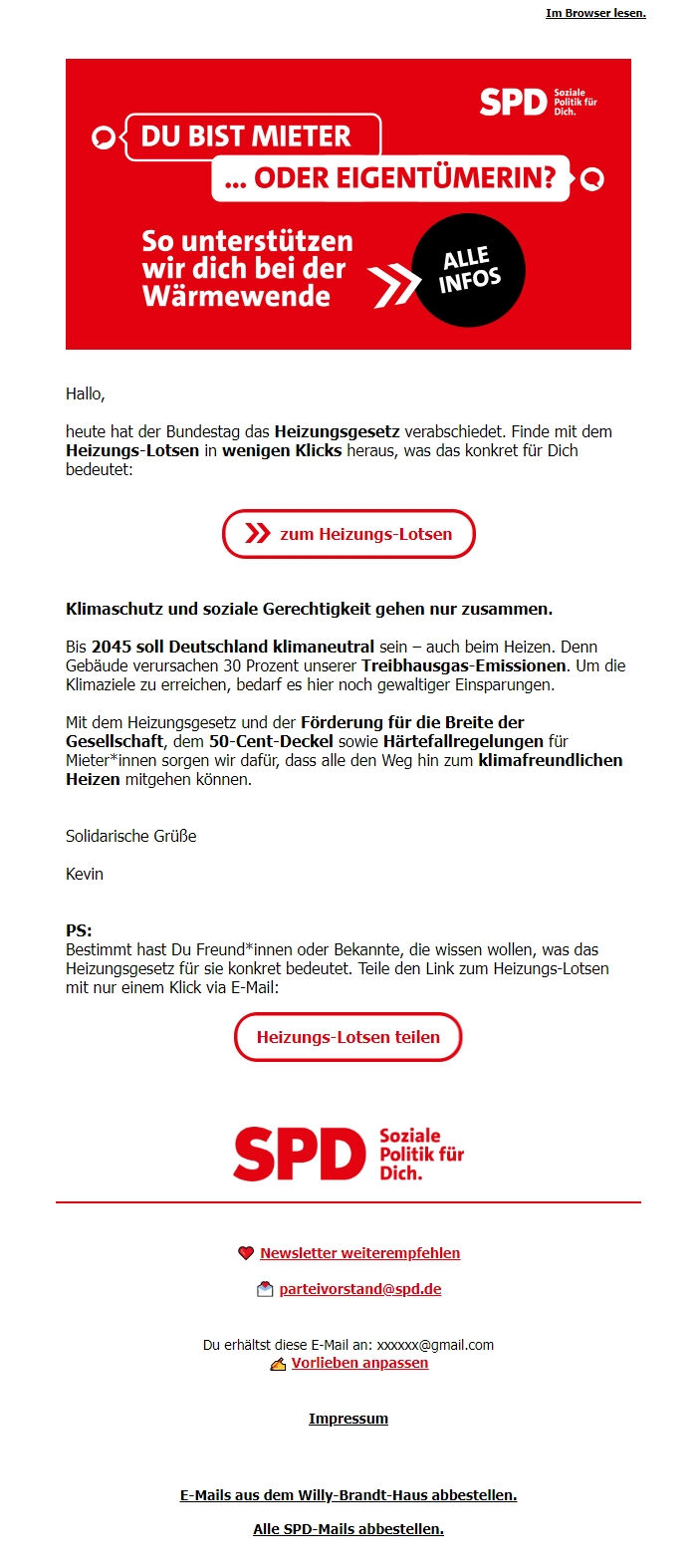 Im Browser lesen.

SPD Soziale Politik für Dich.

DU BIST MIETER

... ODER EIGENTÜMERIN?

So unterstützen wir dich bei der Wärmewende

ALLE INFOS

Hallo,

heute hat der Bundestag das Heizungsgesetz verabschiedet. Finde mit dem Heizungs-Lotsen in wenigen Klicks heraus, was das konkret für Dich bedeutet:

zum Heizungs-Lotsen

Klimaschutz und soziale Gerechtigkeit gehen nur zusammen.

Bis 2045 soll Deutschland klimaneutral sein – auch beim Heizen. Denn Gebäude verursachen 30 Prozent unserer Treibhausgas-Emissionen. Um die Klimaziele zu erreichen, bedarf es hier noch gewaltiger Einsparungen.

Mit dem Heizungsgesetz und der Förderung für die Breite der Gesellschaft, dem 50-Cent-Deckel sowie Härtefallregelungen für Mieter*innen sorgen wir dafür, dass alle den Weg hin zum klimafreundlichen Heizen mitgehen können.

Solidarische Grüße

Kevin

PS:
Bestimmt hast Du Freund*innen oder Bekannte, die wissen wollen, was das Heizungsgesetz für sie konkret bedeutet. Teile den Link zum Heizungs-Lotsen mit nur einem Klick via E-Mail:

Heizungs-Lotsen teilen

SPD Soziale Politik für Dich.

Newsletter weiterempfehlen

parteivorstand@spd.de

Du erhältst diese E-Mail an: xxxxxx@gmail.com
Vorlieben anpassen

Impressum

E-Mails aus dem Willy-Brandt-Haus abbestellen.

Alle SPD-Mails abbestellen.